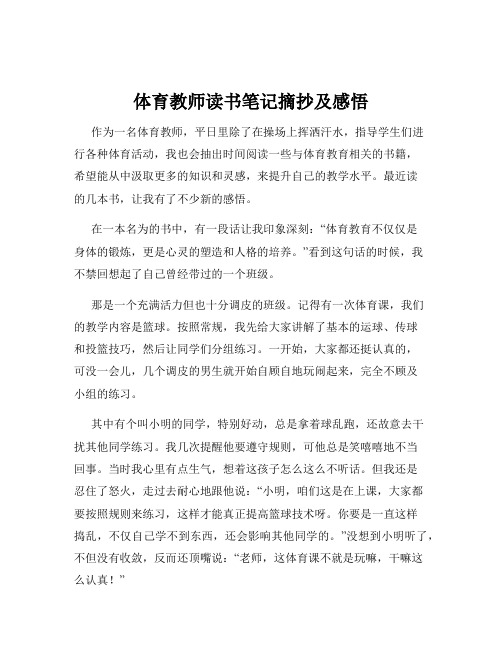 体育教师读书笔记摘抄及感悟

作为一名体育教师，平日里除了在操场上挥洒汗水，指导学生们进行各种体育活动，我也会抽出时间阅读一些与体育教育相关的书籍，希望能从中汲取更多的知识和灵感，来提升自己的教学水平。最近读的几本书，让我有了不少新的感悟。

在一本名为的书中，有一段话让我印象深刻：“体育教育不仅仅是身体的锻炼，更是心灵的塑造和人格的培养。”看到这句话的时候，我不禁回想起了自己曾经带过的一个班级。

那是一个充满活力但也十分调皮的班级。记得有一次体育课，我们的教学内容是篮球。按照常规，我先给大家讲解了基本的运球、传球和投篮技巧，然后让同学们分组练习。一开始，大家都还挺认真的，可没一会儿，几个调皮的男生就开始自顾自地玩闹起来，完全不顾及小组的练习。

其中有个叫小明的同学，特别好动，总是拿着球乱跑，还故意去干扰其他同学练习。我几次提醒他要遵守规则，可他总是笑嘻嘻地不当回事。当时我心里有点生气，想着这孩子怎么这么不听话。但我还是忍住了怒火，走过去耐心地跟他说：“小明，咱们这是在上课，大家都要按照规则来练习，这样才能真正提高篮球技术呀。你要是一直这样捣乱，不仅自己学不到东西，还会影响其他同学的。”没想到小明听了，不但没有收敛，反而还顶嘴说：“老师，这体育课不就是玩嘛，干嘛这么认真！”